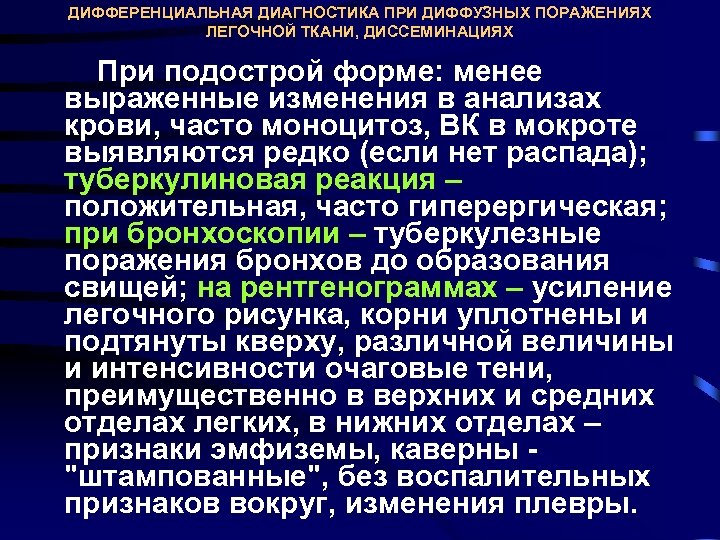 ДИФФЕРЕНЦИАЛЬНАЯ ДИАГНОСТИКА ПРИ ДИФФУЗНЫХ ПОРАЖЕНИЯХ ЛЕГОЧНОЙ ТКАНИ, ДИССЕМИНАЦИЯХ

При подострой форме: менее выраженные изменения в анализах крови, часто моноцитоз, ВК в мокроте выявляются редко (если нет распада); туберкулиновая реакция – положительная, часто гиперергическая; при бронхоскопии – туберкулезные поражения бронхов до образования свищей; на рентгенограммах – усиление легочного рисунка, корни уплотнены и подтянуты кверху, различной величины и интенсивности очаговые тени, преимущественно в верхних и средних отделах легких, в нижних отделах – признаки эмфиземы, каверны - "штампованные", без воспалительных признаков вокруг, изменения плевры.